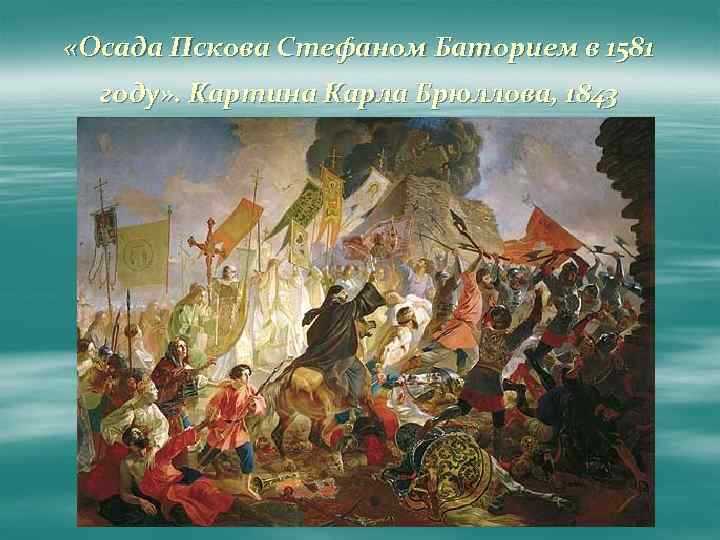 «Осада Пскова Стефаном Баторием в 1581 году». Картина Карла Брюллова, 1843